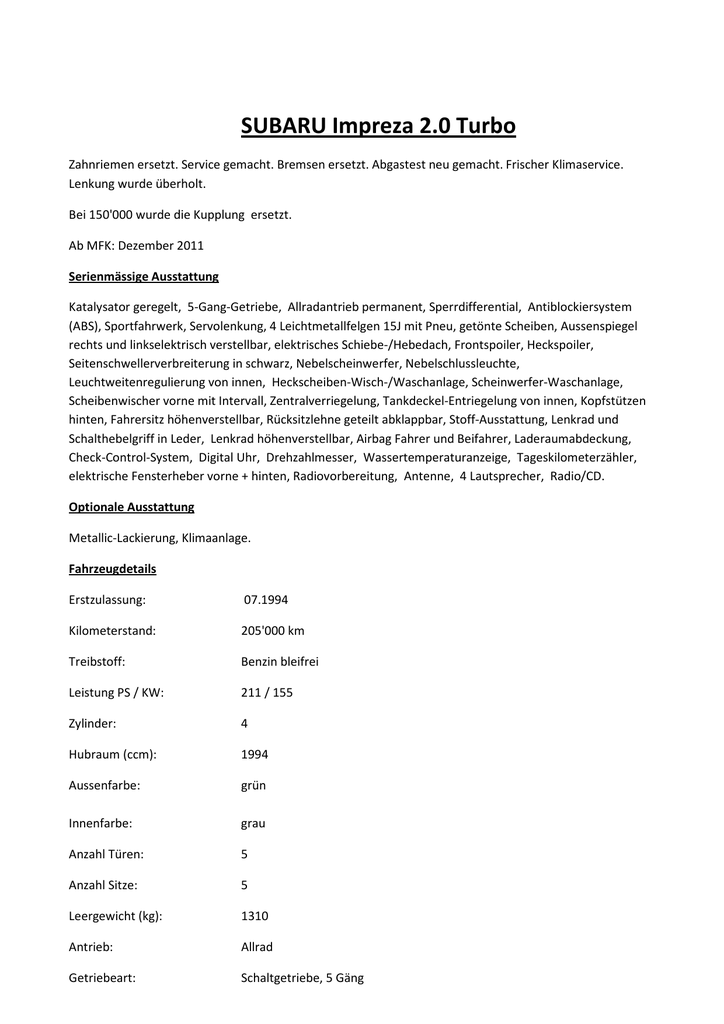 SUBARU Impreza 2.0 Turbo

Zahnriemen ersetzt. Service gemacht. Bremsen ersetzt. Abgastest neu gemacht. Frischer Klimaservice. Lenkung wurde überholt.

Bei 150'000 wurde die Kupplung ersetzt.

Ab MFK: Dezember 2011

Serienmässige Ausstattung

Katalysator geregelt, 5-Gang-Getriebe, Allradantrieb permanent, Sperrdifferential, Antiblockiersystem (ABS), Sportfahrwerk, Servolenkung, 4 Leichtmetallfelgen 15J mit Pneu, getönte Scheiben, Aussenspiegel rechts und linkselektrisch verstellbar, elektrisches Schiebe-/Hebedach, Frontspoiler, Heckspoiler, Seitenschwellerverbreiterung in schwarz, Nebelscheinwerfer, Nebelschlussleuchte, Leuchtweitenregulierung von innen, Heckscheiben-Wisch-/Waschanlage, Scheinwerfer-Waschanlage, Scheibenwischer vorne mit Intervall, Zentralverriegelung, Tankdeckel-Entriegelung von innen, Kopfstützen hinten, Fahrersitz höhenverstellbar, Rücksitzlehne geteilt abklappbar, Stoff-Ausstattung, Lenkrad und Schalthebelgriff in Leder, Lenkrad höhenverstellbar, Airbag Fahrer und Beifahrer, Laderaumabdeckung, Check-Control-System, Digital Uhr, Drehzahlmesser, Wassertemperaturanzeige, Tageskilometerzähler, elektrische Fensterheber vorne + hinten, Radiovorbereitung, Antenne, 4 Lautsprecher, Radio/CD.

Optionale Ausstattung

Metallic-Lackierung, Klimaanlage.

Fahrzeugdetails

| | |
|---|---|
| Erstzulassung: | 07.1994 |
| Kilometerstand: | 205'000 km |
| Treibstoff: | Benzin bleifrei |
| Leistung PS / KW: | 211 / 155 |
| Zylinder: | 4 |
| Hubraum (ccm): | 1994 |
| Aussenfarbe: | grün |
| Innenfarbe: | grau |
| Anzahl Türen: | 5 |
| Anzahl Sitze: | 5 |
| Leergewicht (kg): | 1310 |
| Antrieb: | Allrad |
| Getriebeart: | Schaltgetriebe, 5 Gäng |